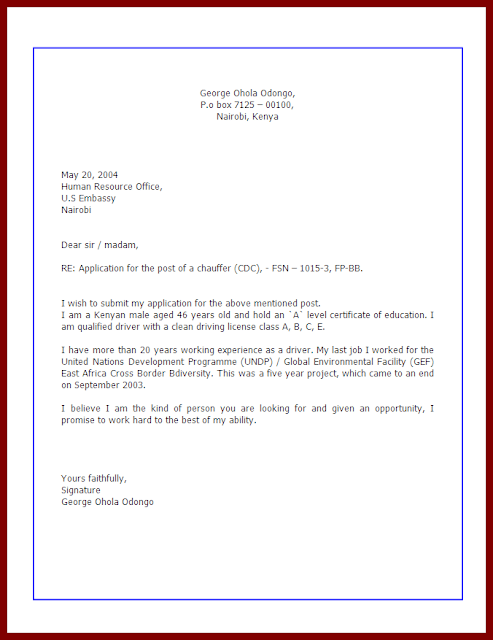 George Ohola Odongo,
P.o box 7125 – 00100,
Nairobi, Kenya

May 20, 2004
Human Resource Office,
U.S Embassy
Nairobi

Dear sir / madam,

RE: Application for the post of a chauffer (CDC), - FSN – 1015-3, FP-BB.

I wish to submit my application for the above mentioned post.
I am a Kenyan male aged 46 years old and hold an `A` level certificate of education. I am qualified driver with a clean driving license class A, B, C, E.

I have more than 20 years working experience as a driver. My last job I worked for the United Nations Development Programme (UNDP) / Global Environmental Facility (GEF) East Africa Cross Border Bdiversity. This was a five year project, which came to an end on September 2003.

I believe I am the kind of person you are looking for and given an opportunity, I promise to work hard to the best of my ability.

Yours faithfully,
Signature
George Ohola Odongo